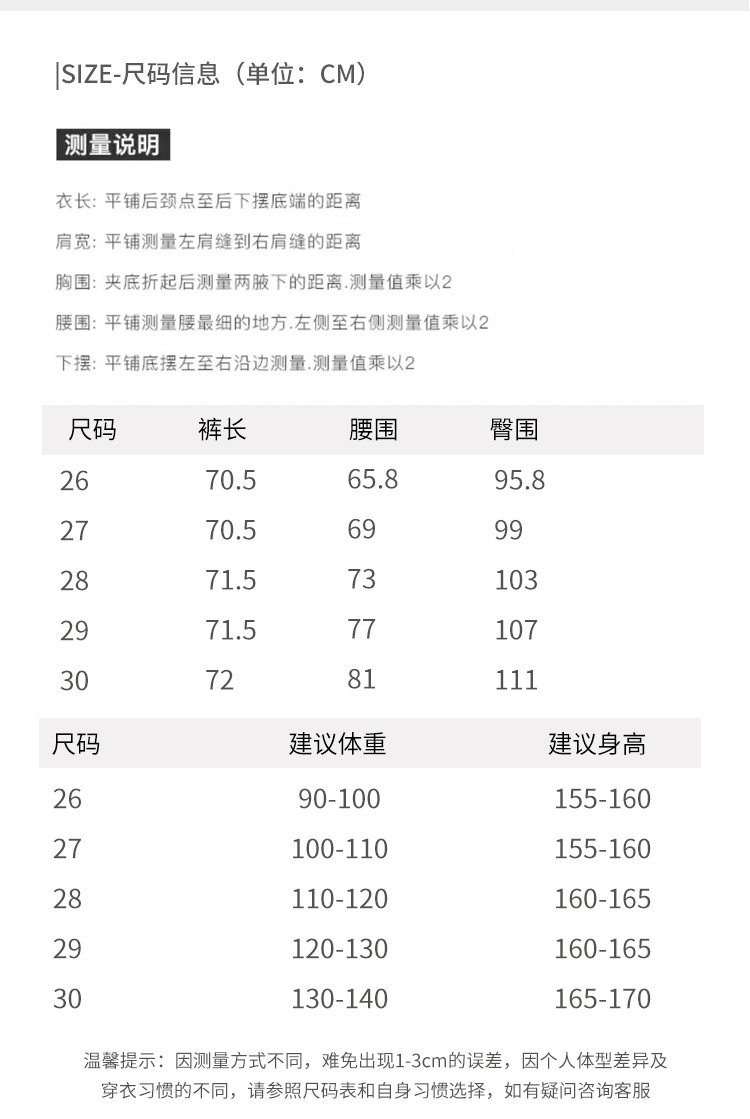 |SIZE-尺码信息（单位：CM）

测量说明

衣长：平铺后颈点至后下摆底端的距离

肩宽：平铺测量左肩缝到右肩缝的距离

胸围：夹底折起后测量两腋下的距离.测量值乘以2

腰围：平铺测量腰最细的地方.左侧至右侧测量值乘以2

下摆：平铺底摆左至右沿边测量.测量值乘以2

| 尺码 | 裤长 | 腰围 | 臀围 |
|---|---|---|---|
| 26 | 70.5 | 65.8 | 95.8 |
| 27 | 70.5 | 69 | 99 |
| 28 | 71.5 | 73 | 103 |
| 29 | 71.5 | 77 | 107 |
| 30 | 72 | 81 | 111 |

| 尺码 | 建议体重 | 建议身高 |
|---|---|---|
| 26 | 90-100 | 155-160 |
| 27 | 100-110 | 155-160 |
| 28 | 110-120 | 160-165 |
| 29 | 120-130 | 160-165 |
| 30 | 130-140 | 165-170 |

温馨提示：因测量方式不同，难免出现1-3cm的误差，因个人体型差异及穿衣习惯的不同，请参照尺码表和自身习惯选择，如有疑问咨询客服